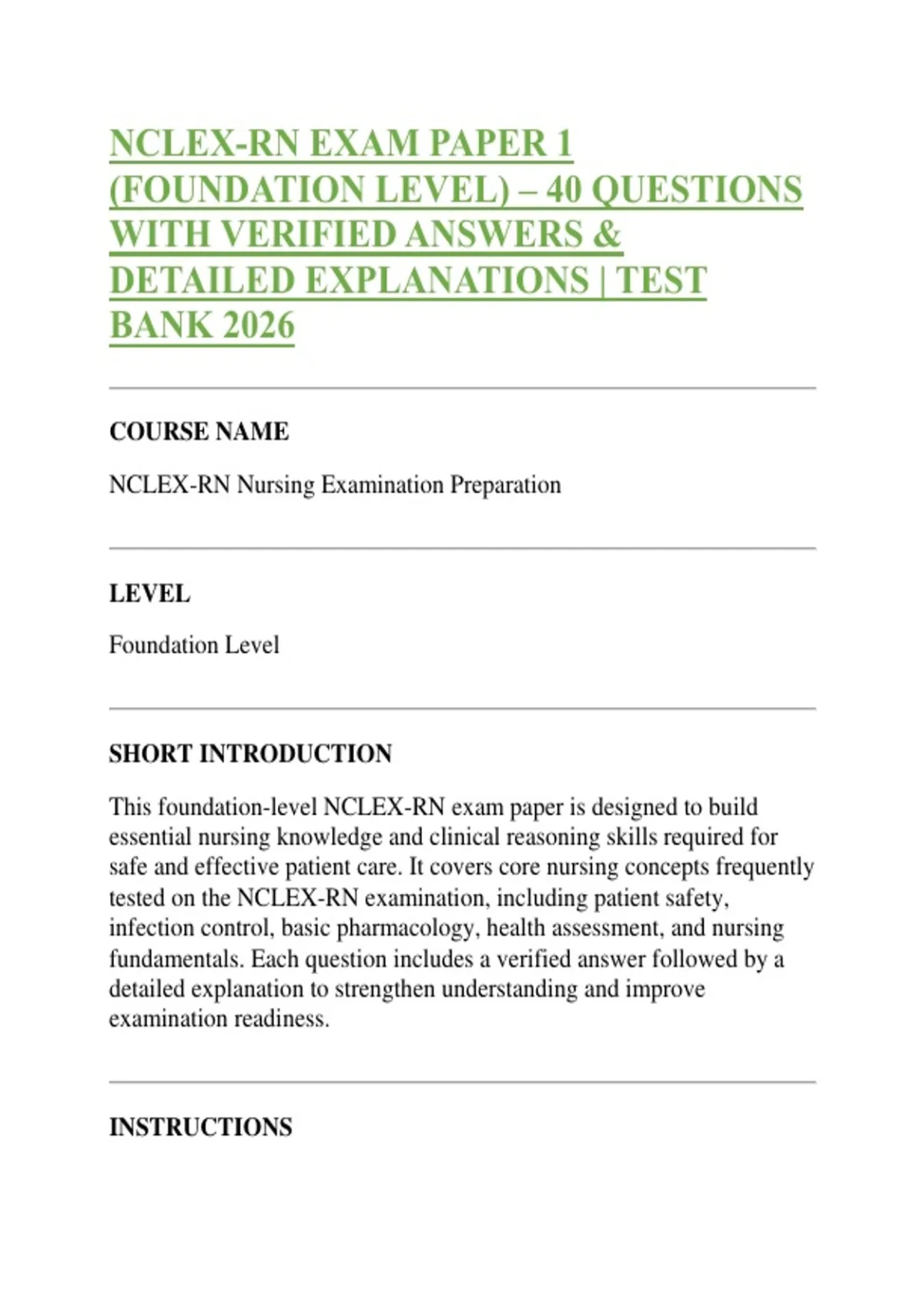 NCLEX-RN EXAM PAPER 1 (FOUNDATION LEVEL) – 40 QUESTIONS WITH VERIFIED ANSWERS & DETAILED EXPLANATIONS | TEST BANK 2026

COURSE NAME

NCLEX-RN Nursing Examination Preparation

LEVEL

Foundation Level

SHORT INTRODUCTION

This foundation-level NCLEX-RN exam paper is designed to build essential nursing knowledge and clinical reasoning skills required for safe and effective patient care. It covers core nursing concepts frequently tested on the NCLEX-RN examination, including patient safety, infection control, basic pharmacology, health assessment, and nursing fundamentals. Each question includes a verified answer followed by a detailed explanation to strengthen understanding and improve examination readiness.

INSTRUCTIONS